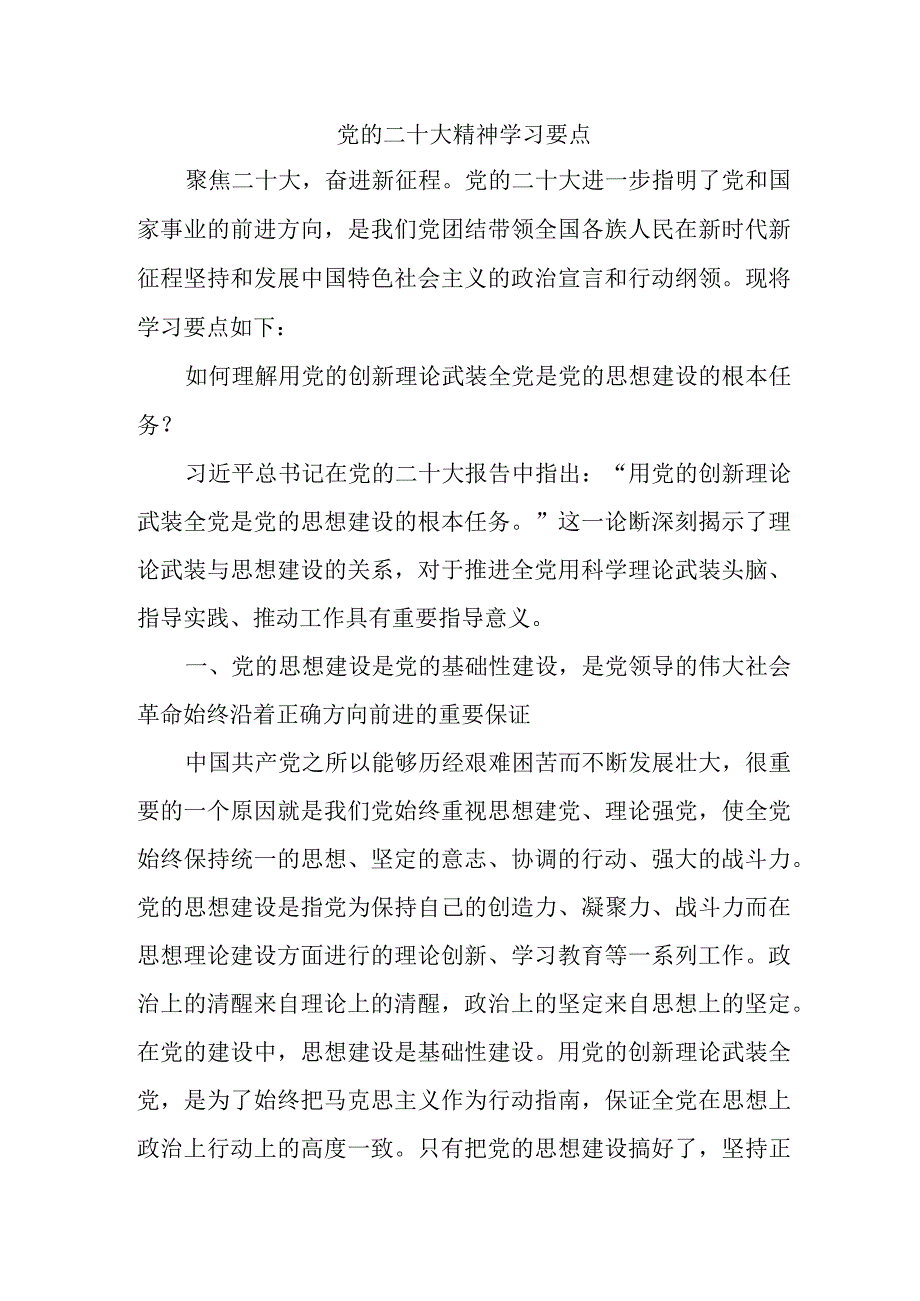 党的二十大精神学习要点

聚焦二十大，奋进新征程。党的二十大进一步指明了党和国家事业的前进方向，是我们党团结带领全国各族人民在新时代新征程坚持和发展中国特色社会主义的政治宣言和行动纲领。现将学习要点如下：

如何理解用党的创新理论武装全党是党的思想建设的根本任务？

习近平总书记在党的二十大报告中指出：“用党的创新理论武装全党是党的思想建设的根本任务。”这一论断深刻揭示了理论武装与思想建设的关系，对于推进全党用科学理论武装头脑、指导实践、推动工作具有重要指导意义。

一、党的思想建设是党的基础性建设，是党领导的伟大社会革命始终沿着正确方向前进的重要保证

中国共产党之所以能够历经艰难困苦而不断发展壮大，很重要的一个原因就是我们党始终重视思想建党、理论强党，使全党始终保持统一的思想、坚定的意志、协调的行动、强大的战斗力。党的思想建设是指党为保持自己的创造力、凝聚力、战斗力而在思想理论建设方面进行的理论创新、学习教育等一系列工作。政治上的清醒来自理论上的清醒，政治上的坚定来自思想上的坚定。在党的建设中，思想建设是基础性建设。用党的创新理论武装全党，是为了始终把马克思主义作为行动指南，保证全党在思想上政治上行动上的高度一致。只有把党的思想建设搞好了，坚持正